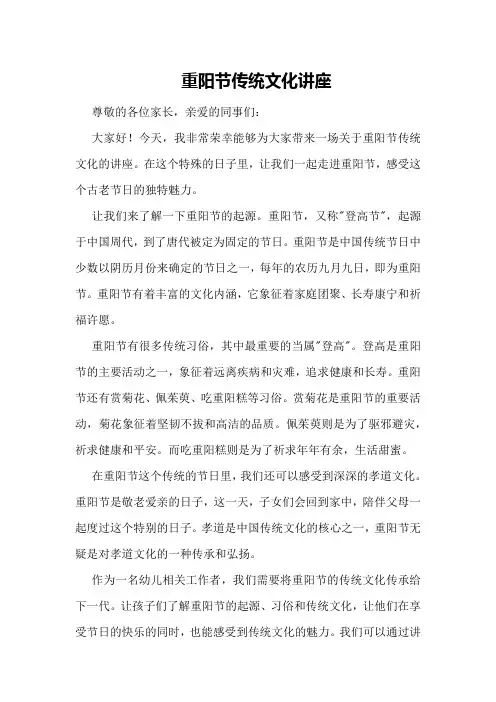 重阳节传统文化讲座

尊敬的各位家长，亲爱的同事们：

大家好！今天，我非常荣幸能够为大家带来一场关于重阳节传统文化的讲座。在这个特殊的日子里，让我们一起走进重阳节，感受这个古老节日的独特魅力。

让我们来了解一下重阳节的起源。重阳节，又称"登高节"，起源于中国周代，到了唐代被定为固定的节日。重阳节是中国传统节日中少数以阴历月份来确定的节日之一，每年的农历九月九日，即为重阳节。重阳节有着丰富的文化内涵，它象征着家庭团聚、长寿康宁和祈福许愿。

重阳节有很多传统习俗，其中最重要的当属"登高"。登高是重阳节的主要活动之一，象征着远离疾病和灾难，追求健康和长寿。重阳节还有赏菊花、佩茱萸、吃重阳糕等习俗。赏菊花是重阳节的重要活动，菊花象征着坚韧不拔和高洁的品质。佩茱萸则是为了驱邪避灾，祈求健康和平安。而吃重阳糕则是为了祈求年年有余，生活甜蜜。

在重阳节这个传统的节日里，我们还可以感受到深深的孝道文化。重阳节是敬老爱亲的日子，这一天，子女们会回到家中，陪伴父母一起度过这个特别的日子。孝道是中国传统文化的核心之一，重阳节无疑是对孝道文化的一种传承和弘扬。

作为一名幼儿相关工作者，我们需要将重阳节的传统文化传承给下一代。让孩子们了解重阳节的起源、习俗和传统文化，让他们在享受节日的快乐的同时，也能感受到传统文化的魅力。我们可以通过讲